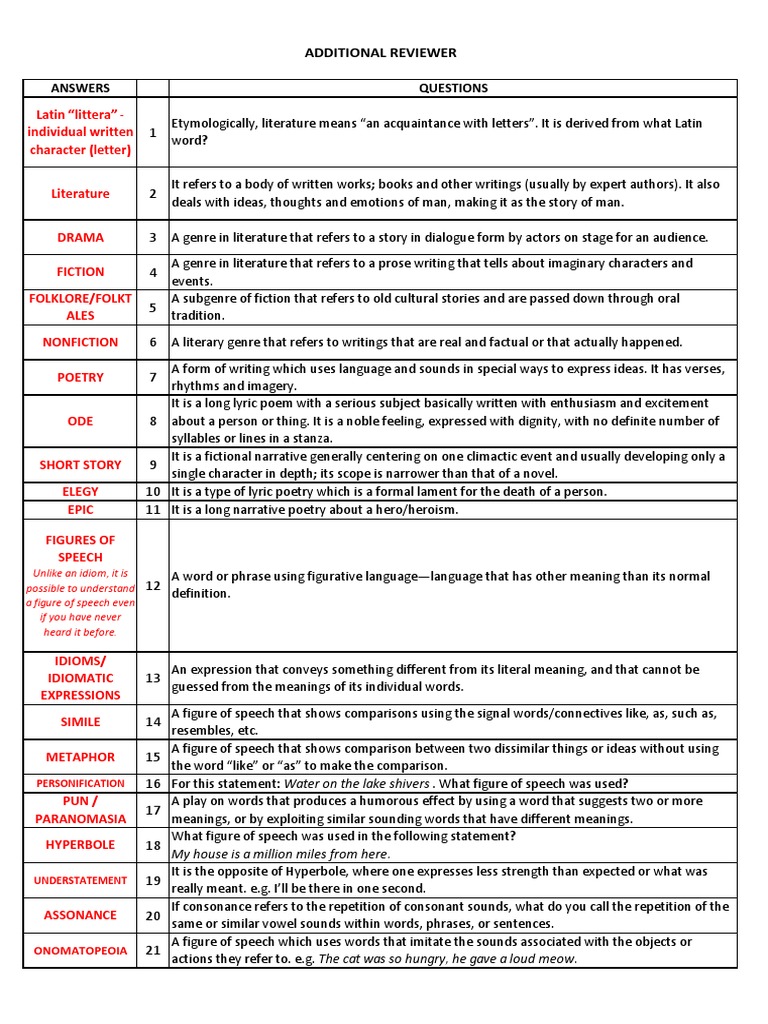 ADDITIONAL REVIEWER

| ANSWERS | | QUESTIONS |
|---|---|---|
| Latin "littera" - individual written character (letter) | 1 | Etymologically, literature means "an acquaintance with letters". It is derived from what Latin word? |
| Literature | 2 | It refers to a body of written works; books and other writings (usually by expert authors). It also deals with ideas, thoughts and emotions of man, making it as the story of man. |
| DRAMA | 3 | A genre in literature that refers to a story in dialogue form by actors on stage for an audience. |
| FICTION | 4 | A genre in literature that refers to a prose writing that tells about imaginary characters and events. |
| FOLKLORE/FOLKTALES | 5 | A subgenre of fiction that refers to old cultural stories and are passed down through oral tradition. |
| NONFICTION | 6 | A literary genre that refers to writings that are real and factual or that actually happened. |
| POETRY | 7 | A form of writing which uses language and sounds in special ways to express ideas. It has verses, rhythms and imagery. |
| ODE | 8 | It is a long lyric poem with a serious subject basically written with enthusiasm and excitement about a person or thing. It is a noble feeling, expressed with dignity, with no definite number of syllables or lines in a stanza. |
| SHORT STORY | 9 | It is a fictional narrative generally centering on one climactic event and usually developing only a single character in depth; its scope is narrower than that of a novel. |
| ELEGY | 10 | It is a type of lyric poetry which is a formal lament for the death of a person. |
| EPIC | 11 | It is a long narrative poetry about a hero/heroism. |
| FIGURES OF SPEECH Unlike an idiom, it is possible to understand a figure of speech even if you have never heard it before. | 12 | A word or phrase using figurative language—language that has other meaning than its normal definition. |
| IDIOMS/ IDIOMATIC EXPRESSIONS | 13 | An expression that conveys something different from its literal meaning, and that cannot be guessed from the meanings of its individual words. |
| SIMILE | 14 | A figure of speech that shows comparisons using the signal words/connectives like, as, such as, resembles, etc. |
| METAPHOR | 15 | A figure of speech that shows comparison between two dissimilar things or ideas without using the word "like" or "as" to make the comparison. |
| PERSONIFICATION | 16 | For this statement: Water on the lake shivers . What figure of speech was used? |
| PUN / PARANOMASIA | 17 | A play on words that produces a humorous effect by using a word that suggests two or more meanings, or by exploiting similar sounding words that have different meanings. |
| HYPERBOLE | 18 | What figure of speech was used in the following statement? My house is a million miles from here. |
| UNDERSTATEMENT | 19 | It is the opposite of Hyperbole, where one expresses less strength than expected or what was really meant. e.g. I'll be there in one second. |
| ASSONANCE | 20 | If consonance refers to the repetition of consonant sounds, what do you call the repetition of the same or similar vowel sounds within words, phrases, or sentences. |
| ONOMATOPEOIA | 21 | A figure of speech which uses words that imitate the sounds associated with the objects or actions they refer to. e.g. The cat was so hungry, he gave a loud meow. |